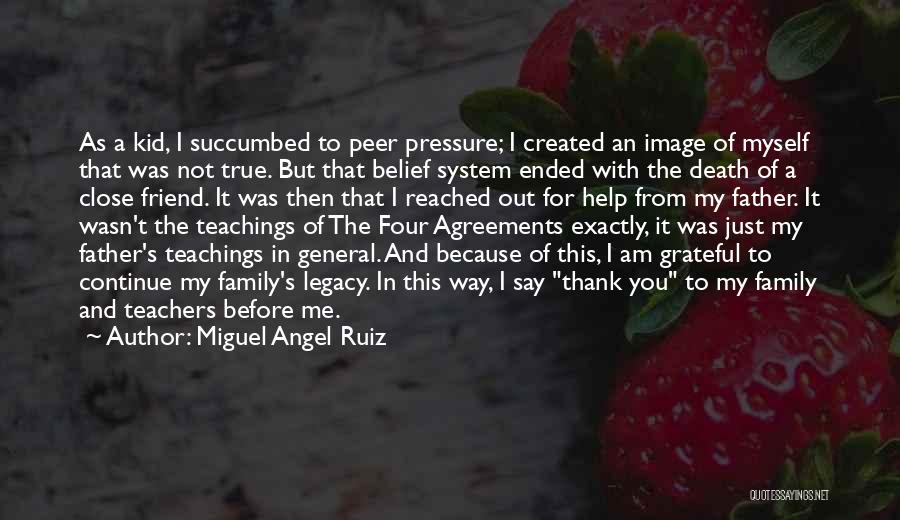 As a kid, I succumbed to peer pressure; I created an image of myself that was not true. But that belief system ended with the death of a close friend. It was then that I reached out for help from my father. It wasn't the teachings of The Four Agreements exactly, it was just my father's teachings in general. And because of this, I am grateful to continue my family's legacy. In this way, I say "thank you" to my family and teachers before me.

~ Author: Miguel Angel Ruiz

QUOTESSAYINGS.NET